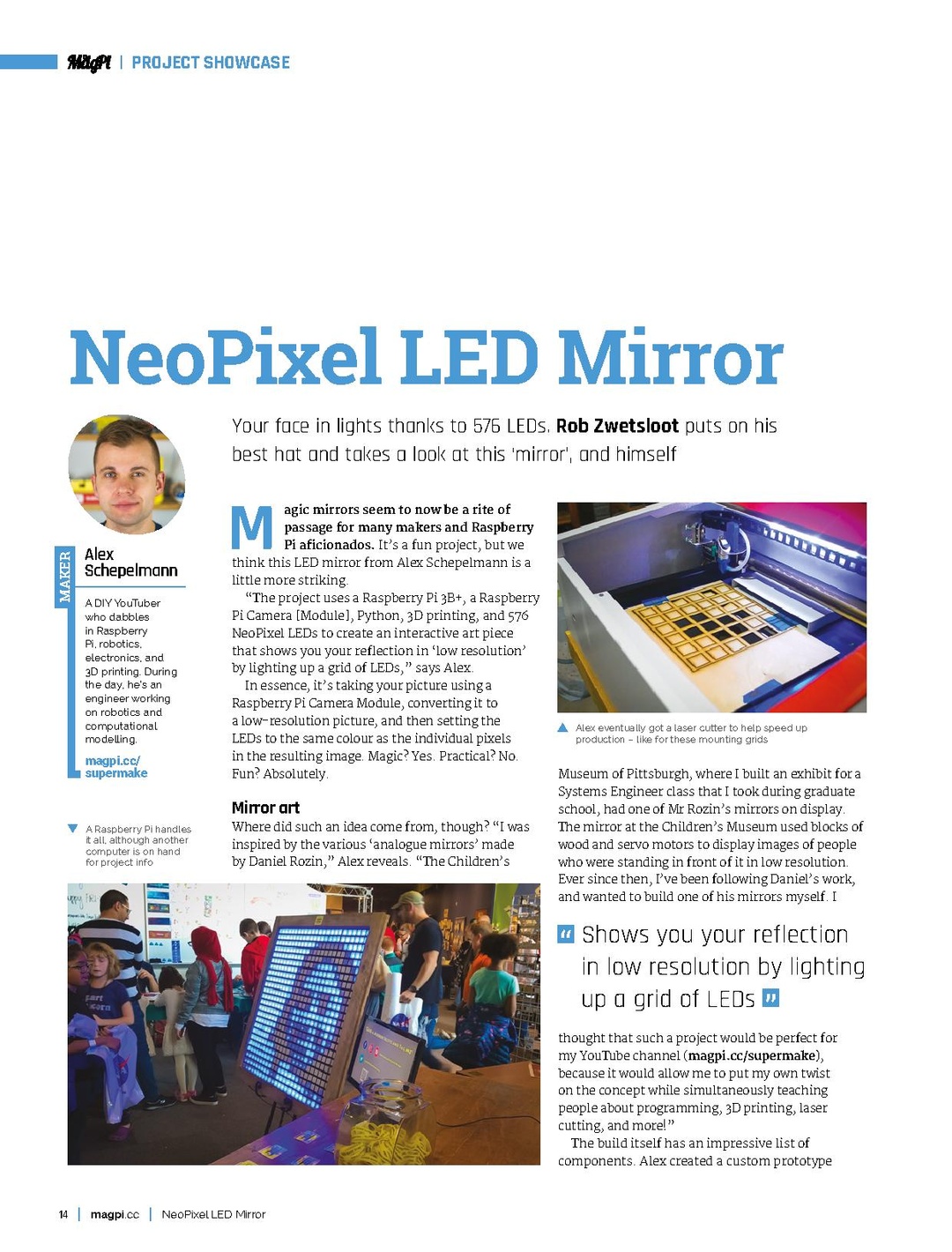 MagPi | PROJECT SHOWCASE

NeoPixel LED Mirror

Your face in lights thanks to 576 LEDs. Rob Zwetsloot puts on his best hat and takes a look at this 'mirror', and himself

MAKER

Alex Schepelmann

A DIY YouTuber who dabbles in Raspberry Pi, robotics, electronics, and 3D printing. During the day, he's an engineer working on robotics and computational modelling.

magpi.cc/supermake

A Raspberry Pi handles it all, although another computer is on hand for project info

Magic mirrors seem to now be a rite of passage for many makers and Raspberry Pi aficionados. It's a fun project, but we think this LED mirror from Alex Schepelmann is a little more striking.

"The project uses a Raspberry Pi 3B+, a Raspberry Pi Camera [Module], Python, 3D printing, and 576 NeoPixel LEDs to create an interactive art piece that shows you your reflection in 'low resolution' by lighting up a grid of LEDs," says Alex.

In essence, it's taking your picture using a Raspberry Pi Camera Module, converting it to a low-resolution picture, and then setting the LEDs to the same colour as the individual pixels in the resulting image. Magic? Yes. Practical? No. Fun? Absolutely.

Mirror art

Where did such an idea come from, though? "I was inspired by the various 'analogue mirrors' made by Daniel Rozin," Alex reveals. "The Children's

Alex eventually got a laser cutter to help speed up production – like for these mounting grids

Museum of Pittsburgh, where I built an exhibit for a Systems Engineer class that I took during graduate school, had one of Mr Rozin's mirrors on display. The mirror at the Children's Museum used blocks of wood and servo motors to display images of people who were standing in front of it in low resolution. Ever since then, I've been following Daniel's work, and wanted to build one of his mirrors myself. I

Shows you your reflection in low resolution by lighting up a grid of LEDs

thought that such a project would be perfect for my YouTube channel (magpi.cc/supermake), because it would allow me to put my own twist on the concept while simultaneously teaching people about programming, 3D printing, laser cutting, and more!"

The build itself has an impressive list of components. Alex created a custom prototype

14 | magpi.cc | NeoPixel LED Mirror